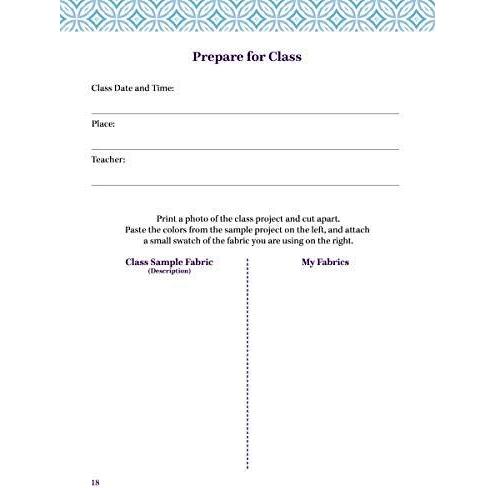 Prepare for Class

Class Date and Time:

Place:

Teacher:

Print a photo of the class project and cut apart. Paste the colors from the sample project on the left, and attach a small swatch of the fabric you are using on the right.

Class Sample Fabric
(Description)

My Fabrics

18